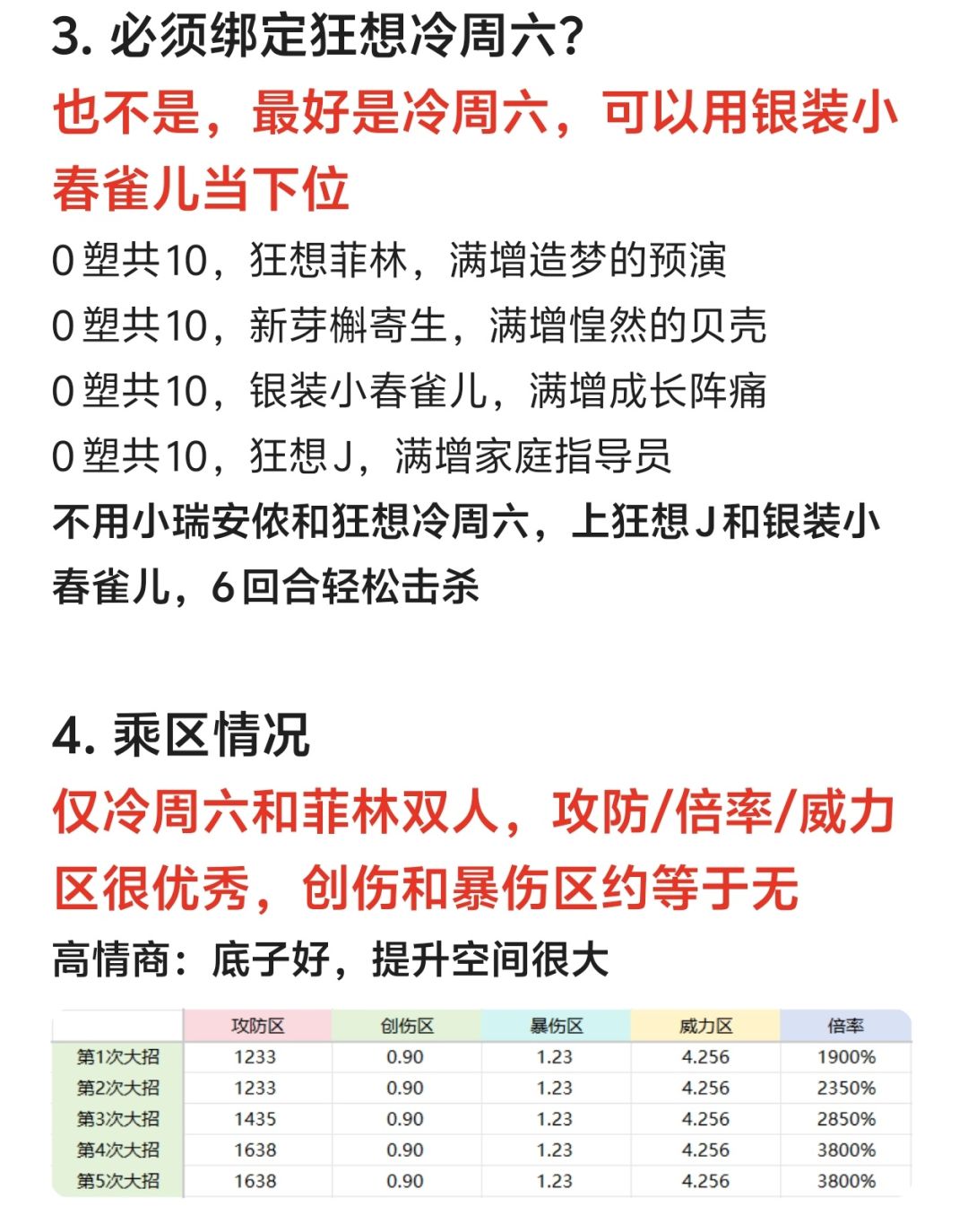 3. 必须绑定狂想冷周六?

也不是，最好是冷周六，可以用银装小春雀儿当下位

0塑共10，狂想菲林，满增造梦的预演
0塑共10，新芽槲寄生，满增惶然的贝壳
0塑共10，银装小春雀儿，满增成长阵痛
0塑共10，狂想J，满增家庭指导员

不用小瑞安侬和狂想冷周六，上狂想J和银装小春雀儿，6回合轻松击杀

4. 乘区情况

仅冷周六和菲林双人，攻防/倍率/威力区很优秀，创伤和暴伤区约等于无

高情商：底子好，提升空间很大

| | 攻防区 | 创伤区 | 暴伤区 | 威力区 | 倍率 |
|---|---|---|---|---|---|
| 第1次大招 | 1233 | 0.90 | 1.23 | 4.256 | 1900% |
| 第2次大招 | 1233 | 0.90 | 1.23 | 4.256 | 2350% |
| 第3次大招 | 1435 | 0.90 | 1.23 | 4.256 | 2850% |
| 第4次大招 | 1638 | 0.90 | 1.23 | 4.256 | 3800% |
| 第5次大招 | 1638 | 0.90 | 1.23 | 4.256 | 3800% |